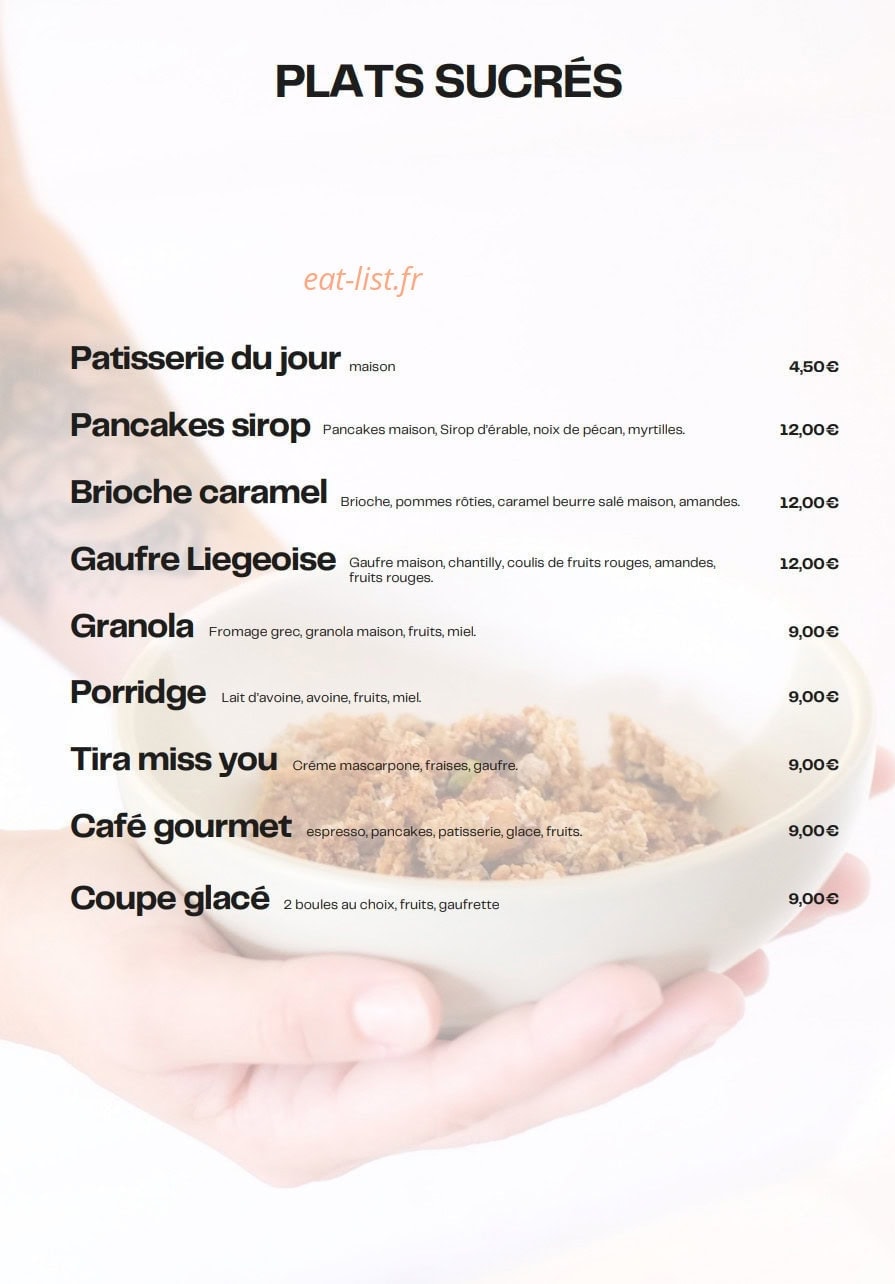 PLATS SUCRÉS

Patisserie du jour maison 4,50€

Pancakes sirop Pancakes maison, Sirop d'érable, noix de pécan, myrtilles. 12,00€

Brioche caramel Brioche, pommes rôties, caramel beurre salé maison, amandes. 12,00€

Gaufre Liegeoise Gaufre maison, chantilly, coulis de fruits rouges, amandes, fruits rouges. 12,00€

Granola Fromage grec, granola maison, fruits, miel. 9,00€

Porridge Lait d'avoine, avoine, fruits, miel. 9,00€

Tira miss you Créme mascarpone, fraises, gaufre. 9,00€

Café gourmet espresso, pancakes, patisserie, glace, fruits. 9,00€

Coupe glacé 2 boules au choix, fruits, gaufrette 9,00€

eat-list.fr